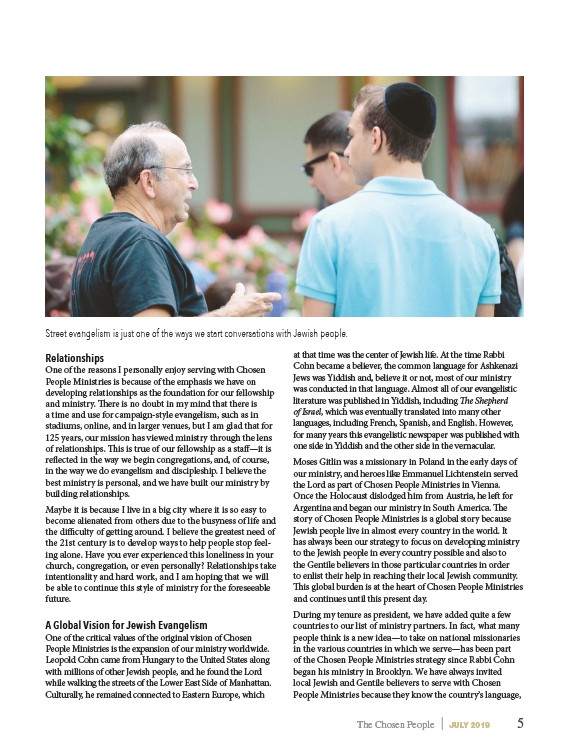 Street evangelism is just one of the ways we start conversations with Jewish people.

Relationships
One of the reasons I personally enjoy serving with Chosen People Ministries is because of the emphasis we have on developing relationships as the foundation for our fellowship and ministry. There is no doubt in my mind that there is a time and use for campaign-style evangelism, such as in stadiums, online, and in larger venues, but I am glad that for 125 years, our mission has viewed ministry through the lens of relationships. This is true of our fellowship as a staff—it is reflected in the way we begin congregations, and, of course, in the way we do evangelism and discipleship. I believe the best ministry is personal, and we have built our ministry by building relationships.

Maybe it is because I live in a big city where it is so easy to become alienated from others due to the busyness of life and the difficulty of getting around. I believe the greatest need of the 21st century is to develop ways to help people stop feeling alone. Have you ever experienced this loneliness in your church, congregation, or even personally? Relationships take intentionality and hard work, and I am hoping that we will be able to continue this style of ministry for the foreseeable future.

A Global Vision for Jewish Evangelism
One of the critical values of the original vision of Chosen People Ministries is the expansion of our ministry worldwide. Leopold Cohn came from Hungary to the United States along with millions of other Jewish people, and he found the Lord while walking the streets of the Lower East Side of Manhattan. Culturally, he remained connected to Eastern Europe, which at that time was the center of Jewish life. At the time Rabbi Cohn became a believer, the common language for Ashkenazi Jews was Yiddish and, believe it or not, most of our ministry was conducted in that language. Almost all of our evangelistic literature was published in Yiddish, including The Shepherd of Israel, which was eventually translated into many other languages, including French, Spanish, and English. However, for many years this evangelistic newspaper was published with one side in Yiddish and the other side in the vernacular.

Moses Gitlin was a missionary in Poland in the early days of our ministry, and heroes like Emmanuel Lichtenstein served the Lord as part of Chosen People Ministries in Vienna. Once the Holocaust dislodged him from Austria, he left for Argentina and began our ministry in South America. The story of Chosen People Ministries is a global story because Jewish people live in almost every country in the world. It has always been our strategy to focus on developing ministry to the Jewish people in every country possible and also to the Gentile believers in those particular countries in order to enlist their help in reaching their local Jewish community. This global burden is at the heart of Chosen People Ministries and continues until this present day.

During my tenure as president, we have added quite a few countries to our list of ministry partners. In fact, what many people think is a new idea—to take on national missionaries in the various countries in which we serve—has been part of the Chosen People Ministries strategy since Rabbi Cohn began his ministry in Brooklyn. We have always invited local Jewish and Gentile believers to serve with Chosen People Ministries because they know the country's language,

The Chosen People | JULY 2019 5